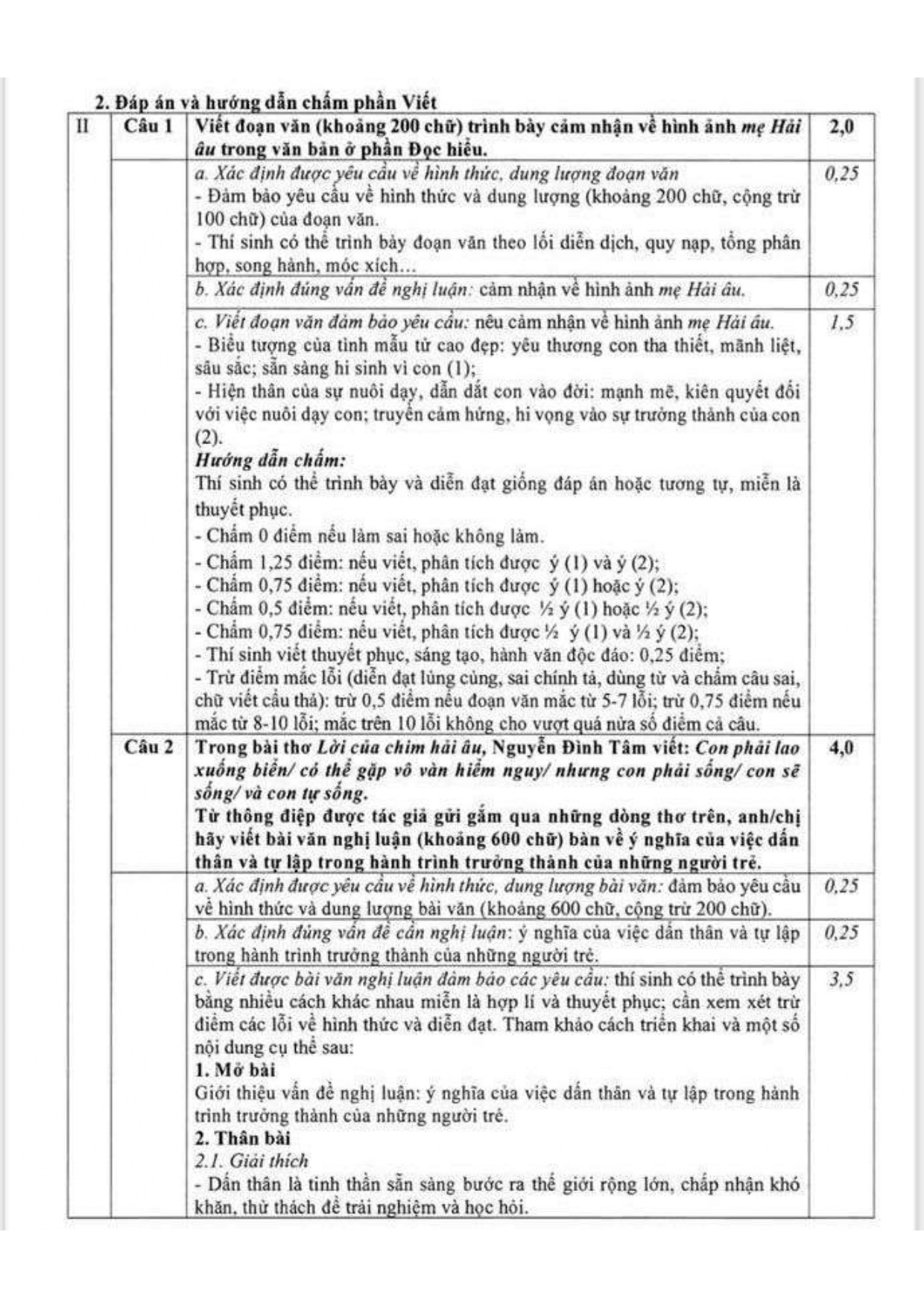 2. Đáp án và hướng dẫn chấm phần Viết

| II | Câu 1 | Viết đoạn văn (khoảng 200 chữ) trình bày cảm nhận về hình ảnh mẹ Hải âu trong văn bản ở phần Đọc hiểu. | 2,0 |
|---|---|---|---|
| | | a. Xác định được yêu cầu về hình thức, dung lượng đoạn văn - Đảm bảo yêu cầu về hình thức và dung lượng (khoảng 200 chữ, cộng trừ 100 chữ) của đoạn văn. - Thí sinh có thể trình bày đoạn văn theo lối diễn dịch, quy nạp, tổng phân hợp, song hành, móc xích… | 0,25 |
| | | b. Xác định đúng vấn đề nghị luận: cảm nhận về hình ảnh mẹ Hải âu. | 0,25 |
| | | c. Viết đoạn văn đảm bảo yêu cầu: nêu cảm nhận về hình ảnh mẹ Hải âu. - Biểu tượng của tình mẫu tử cao đẹp: yêu thương con tha thiết, mãnh liệt, sâu sắc; sẵn sàng hi sinh vì con (1); - Hiện thân của sự nuôi dạy, dẫn dắt con vào đời: mạnh mẽ, kiên quyết đối với việc nuôi dạy con; truyền cảm hứng, hi vọng vào sự trưởng thành của con (2). Hướng dẫn chấm: Thí sinh có thể trình bày và diễn đạt giống đáp án hoặc tương tự, miễn là thuyết phục. - Chấm 0 điểm nếu làm sai hoặc không làm. - Chấm 1,25 điểm: nếu viết, phân tích được ý (1) và ý (2); - Chấm 0,75 điểm: nếu viết, phân tích được ý (1) hoặc ý (2); - Chấm 0,5 điểm: nếu viết, phân tích được ½ ý (1) hoặc ½ ý (2); - Chấm 0,75 điểm: nếu viết, phân tích được ½ ý (1) và ½ ý (2); - Thí sinh viết thuyết phục, sáng tạo, hành văn độc đáo: 0,25 điểm; - Trừ điểm mắc lỗi (diễn đạt lủng củng, sai chính tả, dùng từ và chấm câu sai, chữ viết cẩu thả): trừ 0,5 điểm nếu đoạn văn mắc từ 5-7 lỗi; trừ 0,75 điểm nếu mắc từ 8-10 lỗi; mắc trên 10 lỗi không cho vượt quá nửa số điểm cả câu. | 1,5 |
| | Câu 2 | Trong bài thơ Lời của chim hải âu, Nguyễn Đình Tâm viết: Con phải lao xuống biển/ có thể gặp vô vàn hiểm nguy/ nhưng con phải sống/ con sẽ sống/ và con tự sống. Từ thông điệp được tác giả gửi gắm qua những dòng thơ trên, anh/chị hãy viết bài văn nghị luận (khoảng 600 chữ) bàn về ý nghĩa của việc dấn thân và tự lập trong hành trình trưởng thành của những người trẻ. | 4,0 |
| | | a. Xác định được yêu cầu về hình thức, dung lượng bài văn: đảm bảo yêu cầu về hình thức và dung lượng bài văn (khoảng 600 chữ, cộng trừ 200 chữ). | 0,25 |
| | | b. Xác định đúng vấn đề cần nghị luận: ý nghĩa của việc dấn thân và tự lập trong hành trình trưởng thành của những người trẻ. | 0,25 |
| | | c. Viết được bài văn nghị luận đảm bảo các yêu cầu: thí sinh có thể trình bày bằng nhiều cách khác nhau miễn là hợp lí và thuyết phục; cần xem xét trừ điểm các lỗi về hình thức và diễn đạt. Tham khảo cách triển khai và một số nội dung cụ thể sau: 1. Mở bài Giới thiệu vấn đề nghị luận: ý nghĩa của việc dấn thân và tự lập trong hành trình trưởng thành của những người trẻ. 2. Thân bài 2.1. Giải thích - Dấn thân là tinh thần sẵn sàng bước ra thế giới rộng lớn, chấp nhận khó khăn, thử thách để trải nghiệm và học hỏi. | 3,5 |